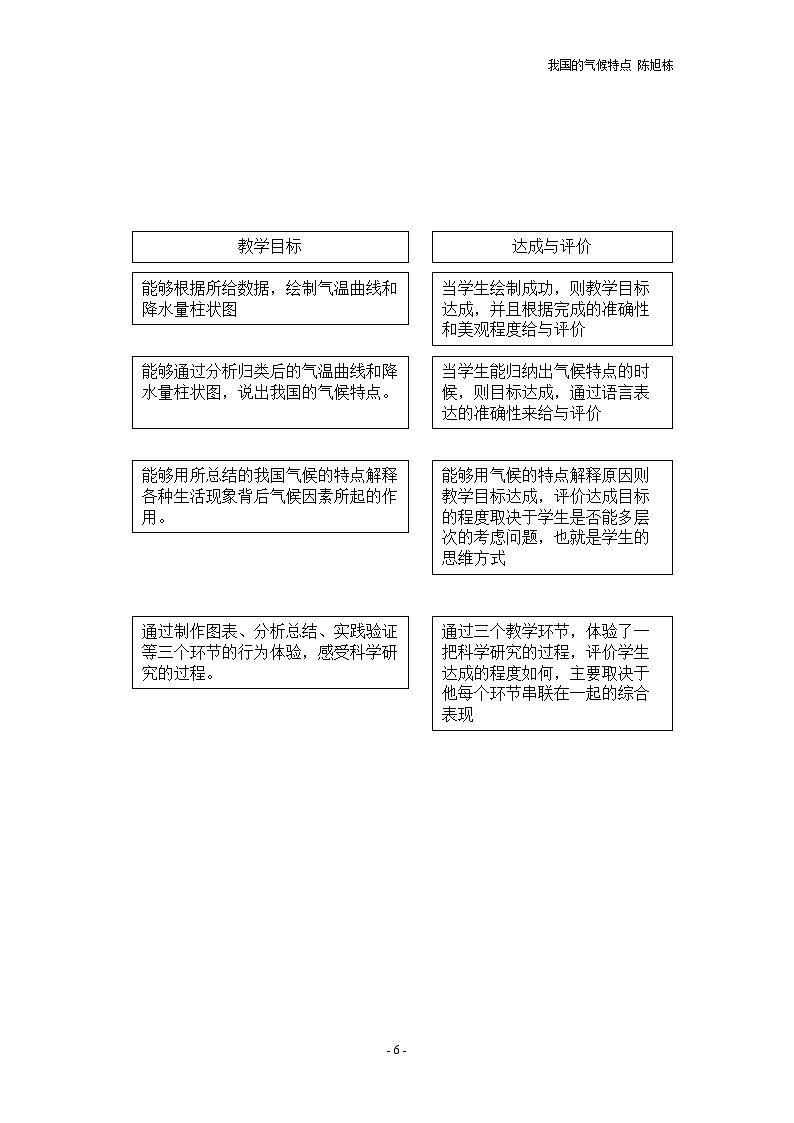 我国的气候特点 陈旭栋

教学目标

能够根据所给数据，绘制气温曲线和降水量柱状图

能够通过分析归类后的气温曲线和降水量柱状图，说出我国的气候特点。

能够用所总结的我国气候的特点解释各种生活现象背后气候因素所起的作用。

通过制作图表、分析总结、实践验证等三个环节的行为体验，感受科学研究的过程。

达成与评价

当学生绘制成功，则教学目标达成，并且根据完成的准确性和美观程度给与评价

当学生能归纳出气候特点的时候，则目标达成，通过语言表达的准确性来给与评价

能够用气候的特点解释原因则教学目标达成，评价达成目标的程度取决于学生是否能多层次的考虑问题，也就是学生的思维方式

通过三个教学环节，体验了一把科学研究的过程，评价学生达成的程度如何，主要取决于他每个环节串联在一起的综合表现

- 6 -